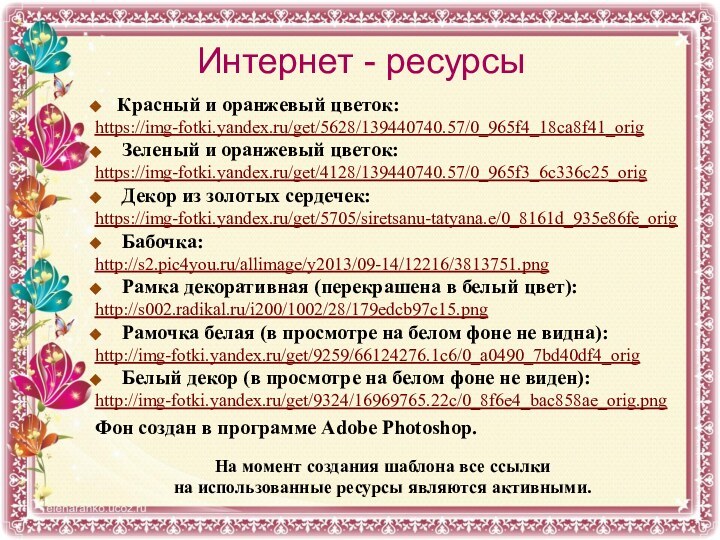 Интернет - ресурсы

Красный и оранжевый цветок: https://img-fotki.yandex.ru/get/5628/139440740.57/0_965f4_18ca8f41_orig

Зеленый и оранжевый цветок: https://img-fotki.yandex.ru/get/4128/139440740.57/0_965f3_6c336c25_orig

Декор из золотых сердечек: https://img-fotki.yandex.ru/get/5705/siretsanu-tatyana.e/0_8161d_935e86fe_orig

Бабочка: http://s2.pic4you.ru/allimage/y2013/09-14/12216/3813751.png

Рамка декоративная (перекрашена в белый цвет): http://s002.radikal.ru/i200/1002/28/179edcb97c15.png

Рамочка белая (в просмотре на белом фоне не видна): http://img-fotki.yandex.ru/get/9259/66124276.1c6/0_a0490_7bd40df4_orig

Белый декор (в просмотре на белом фоне не виден): http://img-fotki.yandex.ru/get/9324/16969765.22c/0_8f6e4_bac858ae_orig.png

Фон создан в программе Adobe Photoshop.

На момент создания шаблона все ссылки на использованные ресурсы являются активными.

elenaranko.ucoz.ru